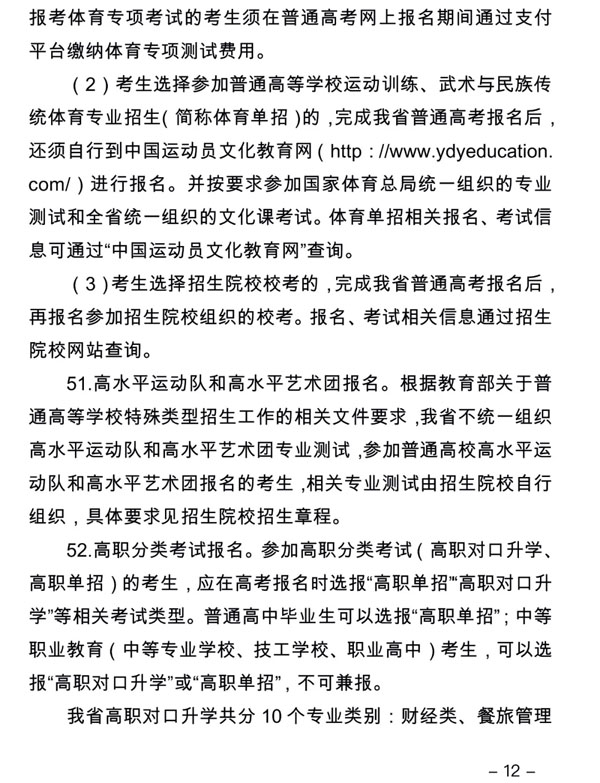 报考体育专项考试的考生须在普通高考网上报名期间通过支付平台缴纳体育专项测试费用。

（2）考生选择参加普通高等学校运动训练、武术与民族传统体育专业招生（简称体育单招）的，完成我省普通高考报名后，还须自行到中国运动员文化教育网（http://www.ydyeducation.com/）进行报名。并按要求参加国家体育总局统一组织的专业测试和全省统一组织的文化课考试。体育单招相关报名、考试信息可通过“中国运动员文化教育网”查询。

（3）考生选择招生院校校考的，完成我省普通高考报名后，再报名参加招生院校组织的校考。报名、考试相关信息通过招生院校网站查询。

51.高水平运动队和高水平艺术团报名。根据教育部关于普通高等学校特殊类型招生工作的相关文件要求，我省不统一组织高水平运动队和高水平艺术团专业测试，参加普通高校高水平运动队和高水平艺术团报名的考生，相关专业测试由招生院校自行组织，具体要求见招生院校招生章程。

52.高职分类考试报名。参加高职分类考试（高职对口升学、高职单招）的考生，应在高考报名时选报“高职单招”“高职对口升学”等相关考试类型。普通高中毕业生可以选报“高职单招”；中等职业教育（中等专业学校、技工学校、职业高中）考生，可以选报“高职对口升学”或“高职单招”，不可兼报。

我省高职对口升学共分 10 个专业类别：财经类、餐旅管理

– 12 –